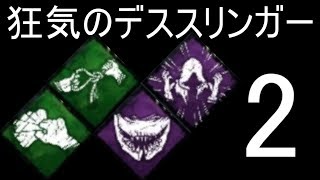 狂気のデススリンガー

2